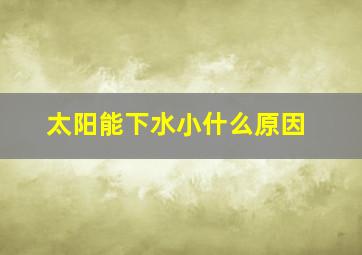 太阳能下水小什么原因